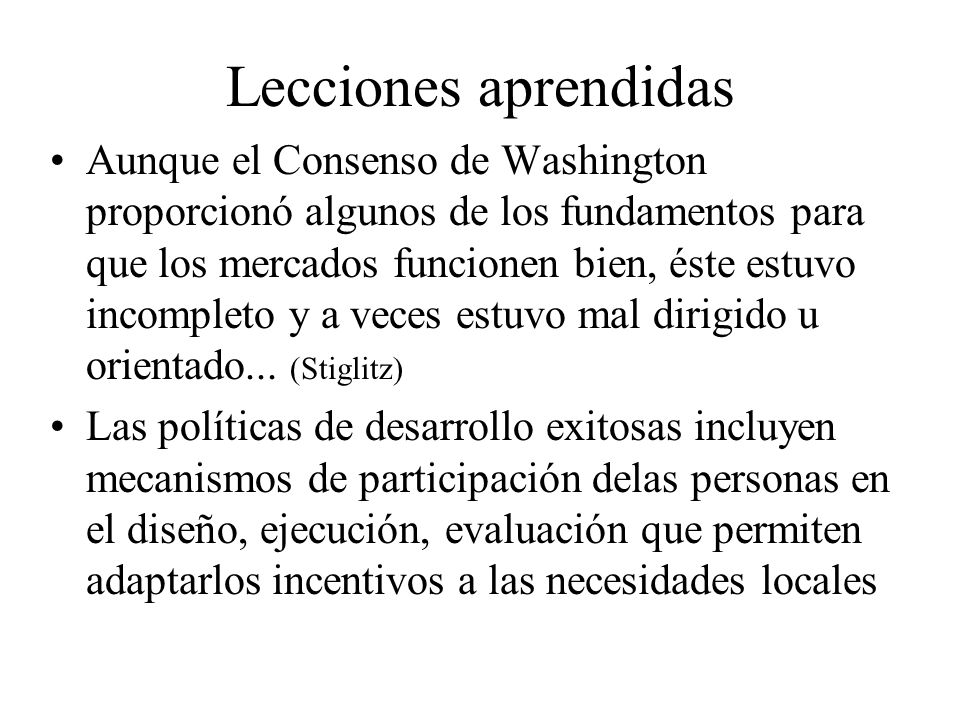 Lecciones aprendidas

• Aunque el Consenso de Washington proporcionó algunos de los fundamentos para que los mercados funcionen bien, éste estuvo incompleto y a veces estuvo mal dirigido u orientado... (Stiglitz)

• Las políticas de desarrollo exitosas incluyen mecanismos de participación delas personas en el diseño, ejecución, evaluación que permiten adaptarlos incentivos a las necesidades locales